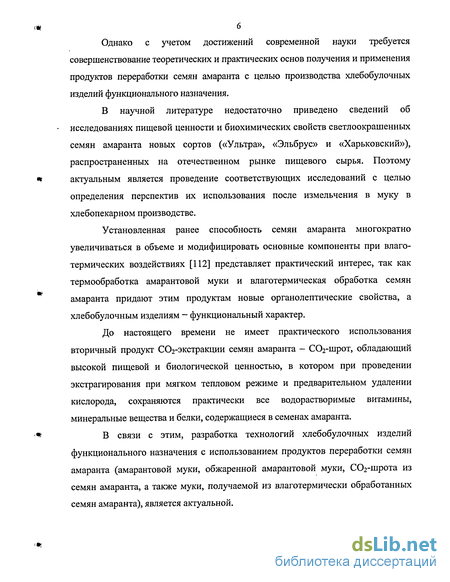 6

Однако с учетом достижений современной науки требуется совершенствование теоретических и практических основ получения и применения продуктов переработки семян амаранта с целью производства хлебобулочных изделий функционального назначения.

В научной литературе недостаточно приведено сведений об исследованиях пищевой ценности и биохимических свойств светлоокрашенных семян амаранта новых сортов («Ультра», «Эльбрус» и «Харьковский»), распространенных на отечественном рынке пищевого сырья. Поэтому актуальным является проведение соответствующих исследований с целью определения перспектив их использования после измельчения в муку в хлебопекарном производстве.

Установленная ранее способность семян амаранта многократно увеличиваться в объеме и модифицировать основные компоненты при влаготермических воздействиях [112] представляет практический интерес, так как термообработка амарантовой муки и влаготермическая обработка семян амаранта придают этим продуктам новые органолептические свойства, а хлебобулочным изделиям – функциональный характер.

До настоящего времени не имеет практического использования вторичный продукт $CO_2$-экстракции семян амаранта – $CO_2$-шрот, обладающий высокой пищевой и биологической ценностью, в котором при проведении экстрагирования при мягком тепловом режиме и предварительном удалении кислорода, сохраняются практически все водорастворимые витамины, минеральные вещества и белки, содержащиеся в семенах амаранта.

В связи с этим, разработка технологий хлебобулочных изделий функционального назначения с использованием продуктов переработки семян амаранта (амарантовой муки, обжаренной амарантовой муки, $CO_2$-шрота из семян амаранта, а также муки, получаемой из влаготермически обработанных семян амаранта), является актуальной.

dsLib.net
библиотека диссертаций